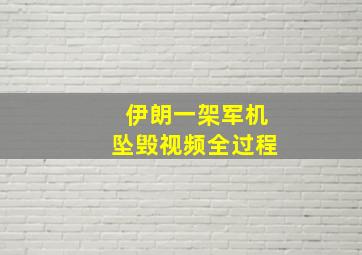 伊朗一架军机
坠毁视频全过程